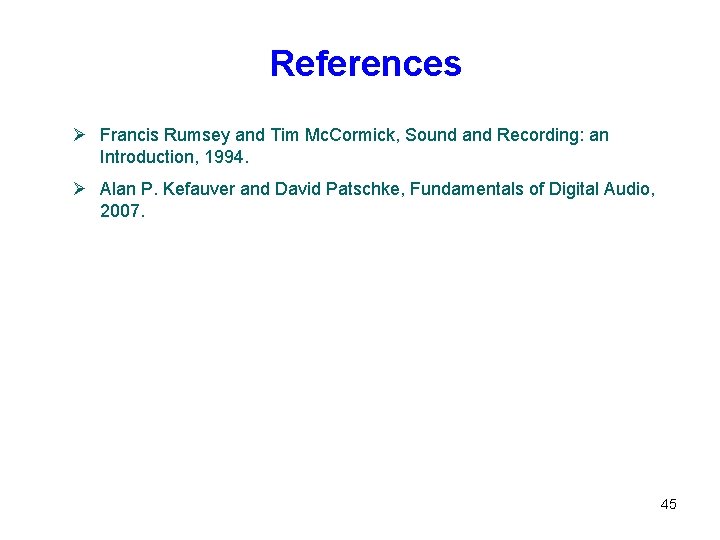 References

➢ Francis Rumsey and Tim McCormick, Sound and Recording: an Introduction, 1994.

➢ Alan P. Kefauver and David Patschke, Fundamentals of Digital Audio, 2007.

45